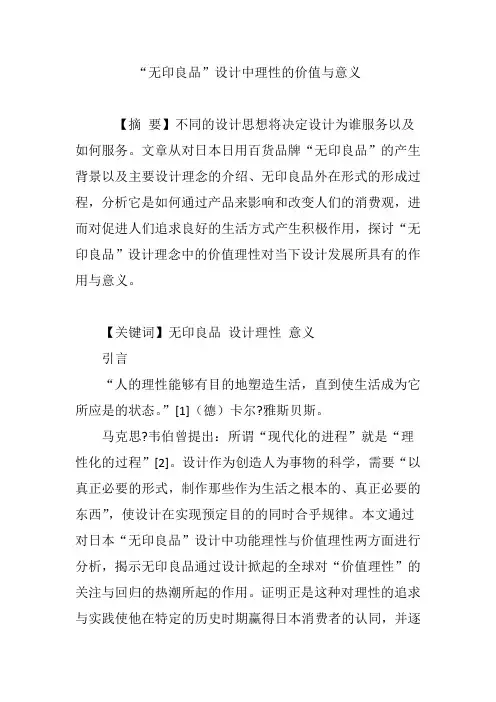 “无印良品”设计中理性的价值与意义

【摘 要】不同的设计思想将决定设计为谁服务以及如何服务。文章从对日本日用百货品牌“无印良品”的产生背景以及主要设计理念的介绍、无印良品外在形式的形成过程，分析它是如何通过产品来影响和改变人们的消费观，进而对促进人们追求良好的生活方式产生积极作用，探讨“无印良品”设计理念中的价值理性对当下设计发展所具有的作用与意义。

【关键词】无印良品 设计理性 意义

引言

“人的理性能够有目的地塑造生活，直到使生活成为它所应是的状态。”[1]（德）卡尔?雅斯贝斯。

马克思?韦伯曾提出：所谓“现代化的进程”就是“理性化的过程”[2]。设计作为创造人为事物的科学，需要“以真正必要的形式，制作那些作为生活之根本的、真正必要的东西”，使设计在实现预定目的的同时合乎规律。本文通过对日本“无印良品”设计中功能理性与价值理性两方面进行分析，揭示无印良品通过设计掀起的全球对“价值理性”的关注与回归的热潮所起的作用。证明正是这种对理性的追求与实践使他在特定的历史时期赢得日本消费者的认同，并逐